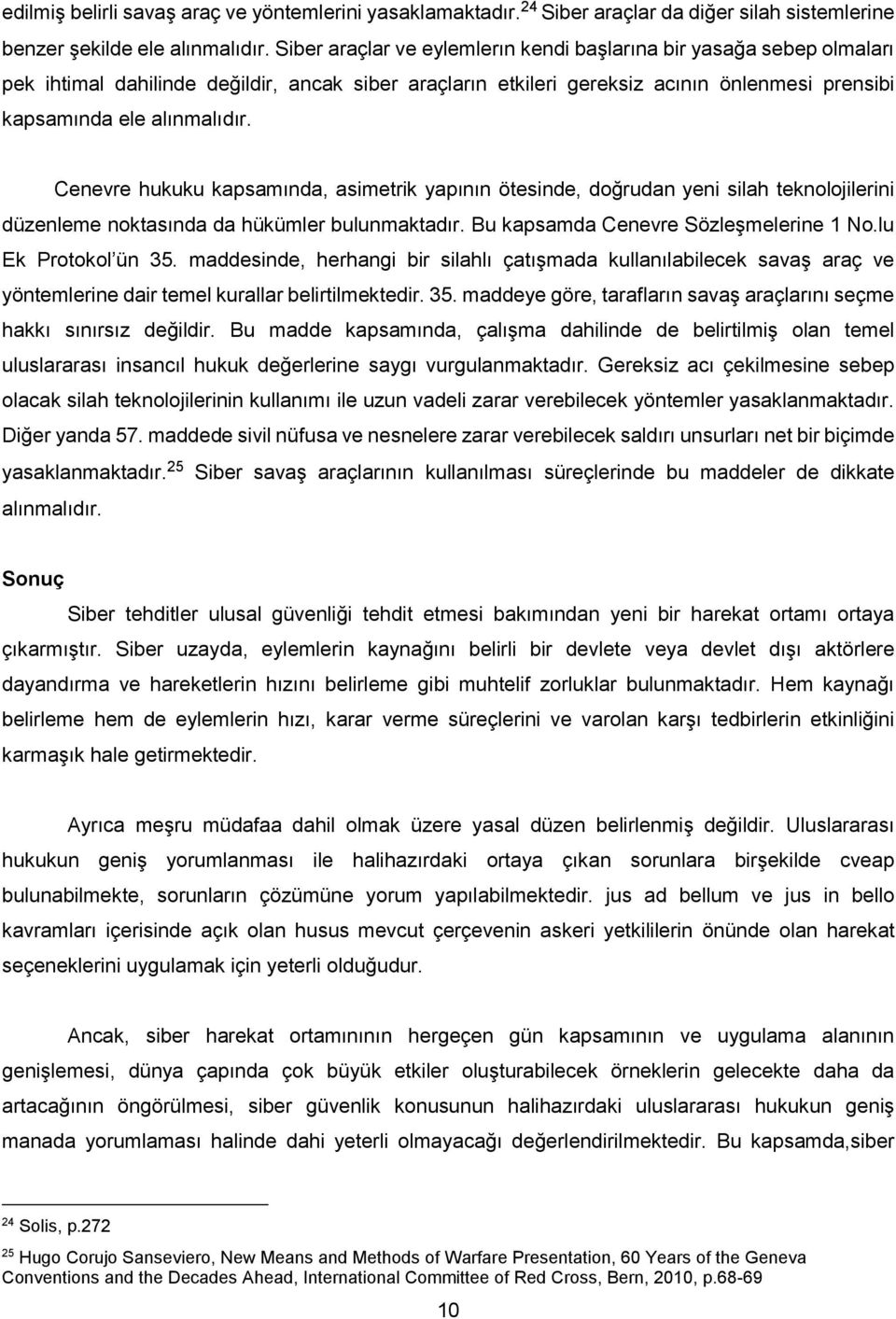 edilmiş belirli savaş araç ve yöntemlerini yasaklamaktadır.$^{24}$ Siber araçlar da diğer silah sistemlerine benzer şekilde ele alınmalıdır. Siber araçlar ve eylemlerın kendi başlarına bir yasağa sebep olmaları pek ihtimal dahilinde değildir, ancak siber araçların etkileri gereksiz acının önlenmesi prensibi kapsamında ele alınmalıdır.

Cenevre hukuku kapsamında, asimetrik yapının ötesinde, doğrudan yeni silah teknolojilerini düzenleme noktasında da hükümler bulunmaktadır. Bu kapsamda Cenevre Sözleşmelerine 1 No.lu Ek Protokol'ün 35. maddesinde, herhangi bir silahlı çatışmada kullanılabilecek savaş araç ve yöntemlerine dair temel kurallar belirtilmektedir. 35. maddeye göre, tarafların savaş araçlarını seçme hakkı sınırsız değildir. Bu madde kapsamında, çalışma dahilinde de belirtilmiş olan temel uluslararası insancıl hukuk değerlerine saygı vurgulanmaktadır. Gereksiz acı çekilmesine sebep olacak silah teknolojilerinin kullanımı ile uzun vadeli zarar verebilecek yöntemler yasaklanmaktadır. Diğer yanda 57. maddede sivil nüfusa ve nesnelere zarar verebilecek saldırı unsurları net bir biçimde yasaklanmaktadır.$^{25}$ Siber savaş araçlarının kullanılması süreçlerinde bu maddeler de dikkate alınmalıdır.

Sonuç

Siber tehditler ulusal güvenliği tehdit etmesi bakımından yeni bir harekat ortamı ortaya çıkarmıştır. Siber uzayda, eylemlerin kaynağını belirli bir devlete veya devlet dışı aktörlere dayandırma ve hareketlerin hızını belirleme gibi muhtelif zorluklar bulunmaktadır. Hem kaynağı belirleme hem de eylemlerin hızı, karar verme süreçlerini ve varolan karşı tedbirlerin etkinliğini karmaşık hale getirmektedir.

Ayrıca meşru müdafaa dahil olmak üzere yasal düzen belirlenmiş değildir. Uluslararası hukukun geniş yorumlanması ile halihazırdaki ortaya çıkan sorunlara birşekilde cveap bulunabilmekte, sorunların çözümüne yorum yapılabilmektedir. jus ad bellum ve jus in bello kavramları içerisinde açık olan husus mevcut çerçevenin askeri yetkililerin önünde olan harekat seçeneklerini uygulamak için yeterli olduğudur.

Ancak, siber harekat ortamınının hergeçen gün kapsamının ve uygulama alanının genişlemesi, dünya çapında çok büyük etkiler oluşturabilecek örneklerin gelecekte daha da artacağının öngörülmesi, siber güvenlik konusunun halihazırdaki uluslararası hukukun geniş manada yorumlaması halinde dahi yeterli olmayacağı değerlendirilmektedir. Bu kapsamda,siber

$^{24}$ Solis, p.272

$^{25}$ Hugo Corujo Sanseviero, New Means and Methods of Warfare Presentation, 60 Years of the Geneva Conventions and the Decades Ahead, International Committee of Red Cross, Bern, 2010, p.68-69

10